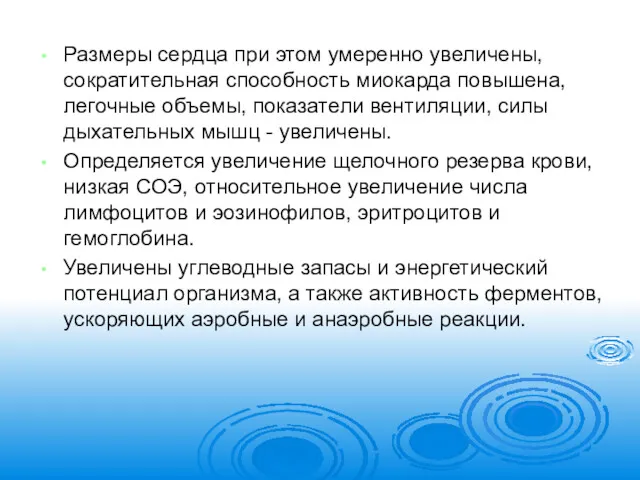 • Размеры сердца при этом умеренно увеличены, сократительная способность миокарда повышена, легочные объемы, показатели вентиляции, силы дыхательных мышц - увеличены.
• Определяется увеличение щелочного резерва крови, низкая СОЭ, относительное увеличение числа лимфоцитов и эозинофилов, эритроцитов и гемоглобина.
• Увеличены углеводные запасы и энергетический потенциал организма, а также активность ферментов, ускоряющих аэробные и анаэробные реакции.